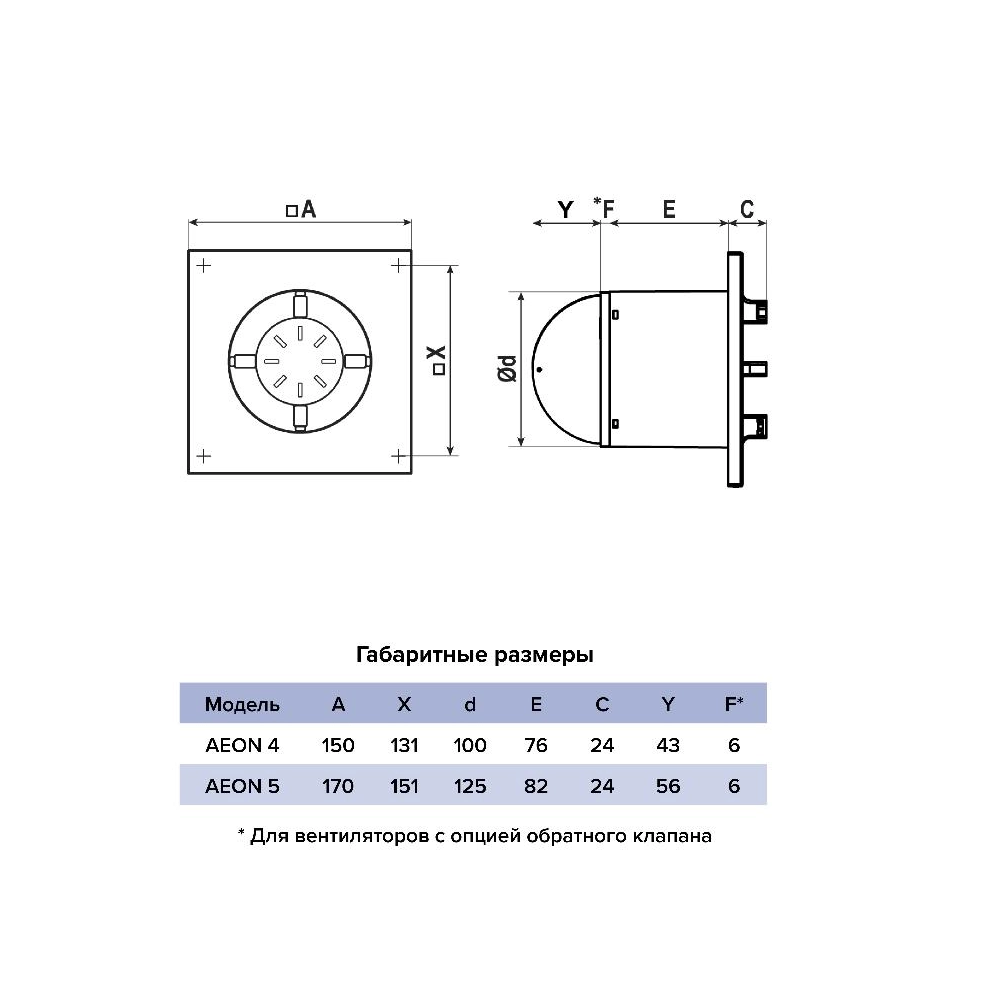 □A

□X

Y *F E C

Ød

Габаритные размеры

| Модель | A | X | d | E | C | Y | F* |
|---|---|---|---|---|---|---|---|
| AEON 4 | 150 | 131 | 100 | 76 | 24 | 43 | 6 |
| AEON 5 | 170 | 151 | 125 | 82 | 24 | 56 | 6 |

* Для вентиляторов с опцией обратного клапана